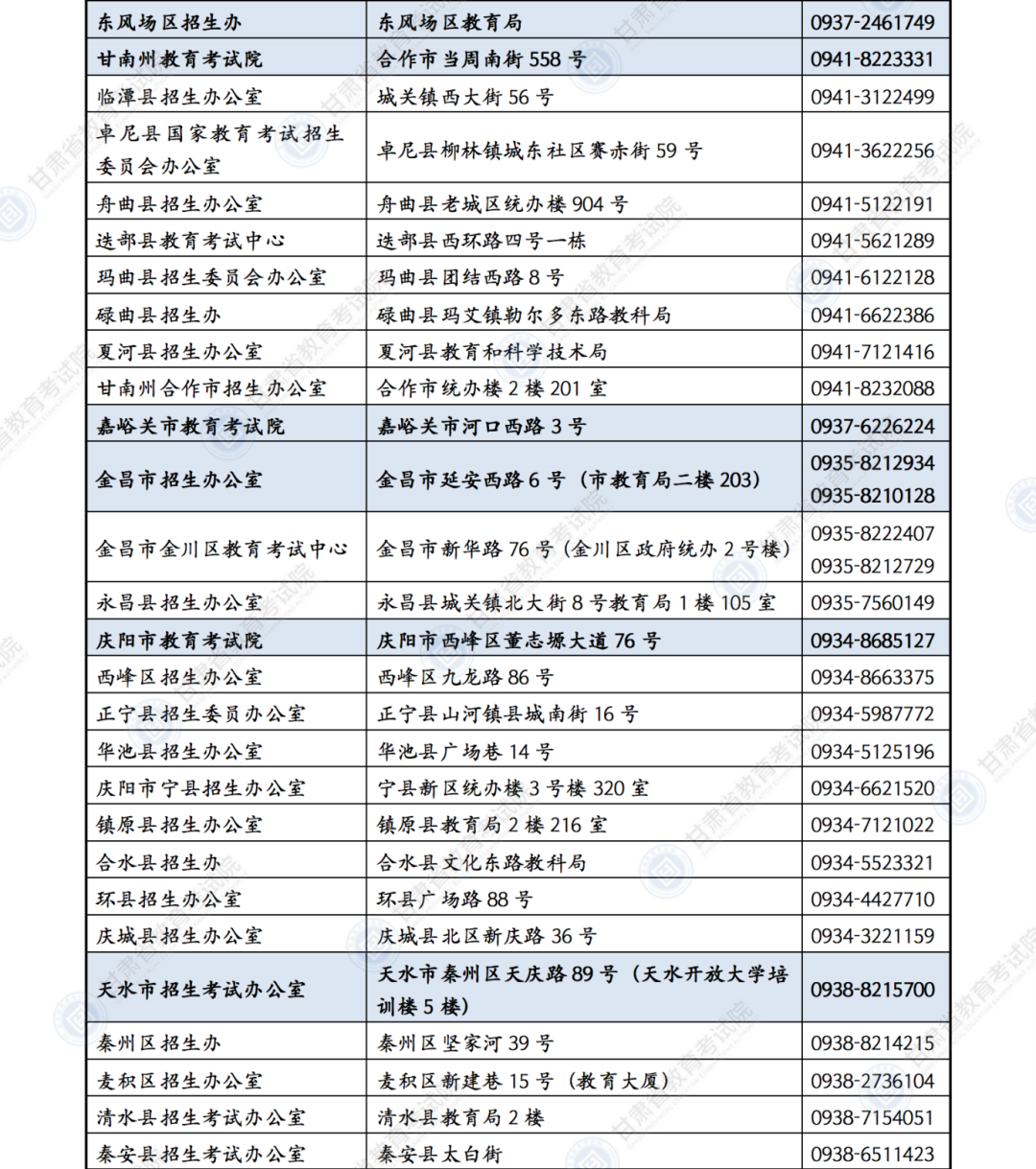 | 东风场区招生办 | 东风场区教育局 | 0937-2461749 |
|---|---|---|
| 甘南州教育考试院 | 合作市当周南街558号 | 0941-8223331 |
| 临潭县招生办公室 | 城关镇西大街56号 | 0941-3122499 |
| 卓尼县国家教育考试招生委员会办公室 | 卓尼县柳林镇城东社区赛赤街59号 | 0941-3622256 |
| 舟曲县招生办公室 | 舟曲县老城区统办楼904号 | 0941-5122191 |
| 迭部县教育考试中心 | 迭部县西环路四号一栋 | 0941-5621289 |
| 玛曲县招生委员会办公室 | 玛曲县团结西路8号 | 0941-6122128 |
| 碌曲县招生办 | 碌曲县玛艾镇勒尔多东路教科局 | 0941-6622386 |
| 夏河县招生办公室 | 夏河县教育和科学技术局 | 0941-7121416 |
| 甘南州合作市招生办公室 | 合作市统办楼2楼201室 | 0941-8232088 |
| 嘉峪关市教育考试院 | 嘉峪关市河口西路3号 | 0937-6226224 |
| 金昌市招生办公室 | 金昌市延安西路6号(市教育局二楼203) | 0935-8212934 0935-8210128 |
| 金昌市金川区教育考试中心 | 金昌市新华路76号(金川区政府统办2号楼) | 0935-8222407 0935-8212729 |
| 永昌县招生办公室 | 永昌县城关镇北大街8号教育局1楼105室 | 0935-7560149 |
| 庆阳市教育考试院 | 庆阳市西峰区董志塬大道76号 | 0934-8685127 |
| 西峰区招生办公室 | 西峰区九龙路86号 | 0934-8663375 |
| 正宁县招生委员办公室 | 正宁县山河镇县城南街16号 | 0934-5987772 |
| 华池县招生办公室 | 华池县广场巷14号 | 0934-5125196 |
| 庆阳市宁县招生办公室 | 宁县新区统办楼3号楼320室 | 0934-6621520 |
| 镇原县招生办公室 | 镇原县教育局2楼216室 | 0934-7121022 |
| 合水县招生办 | 合水县文化东路教科局 | 0934-5523321 |
| 环县招生办公室 | 环县广场路88号 | 0934-4427710 |
| 庆城县招生办公室 | 庆城县北区新庆路36号 | 0934-3221159 |
| 天水市招生考试办公室 | 天水市秦州区天庆路89号(天水开放大学培训楼5楼) | 0938-8215700 |
| 秦州区招生办 | 秦州区坚家河39号 | 0938-8214215 |
| 麦积区招生办公室 | 麦积区新建巷15号(教育大厦) | 0938-2736104 |
| 清水县招生考试办公室 | 清水县教育局2楼 | 0938-7154051 |
| 秦安县招生考试办公室 | 秦安县太白街 | 0938-6511423 |

甘肃省教育考试院